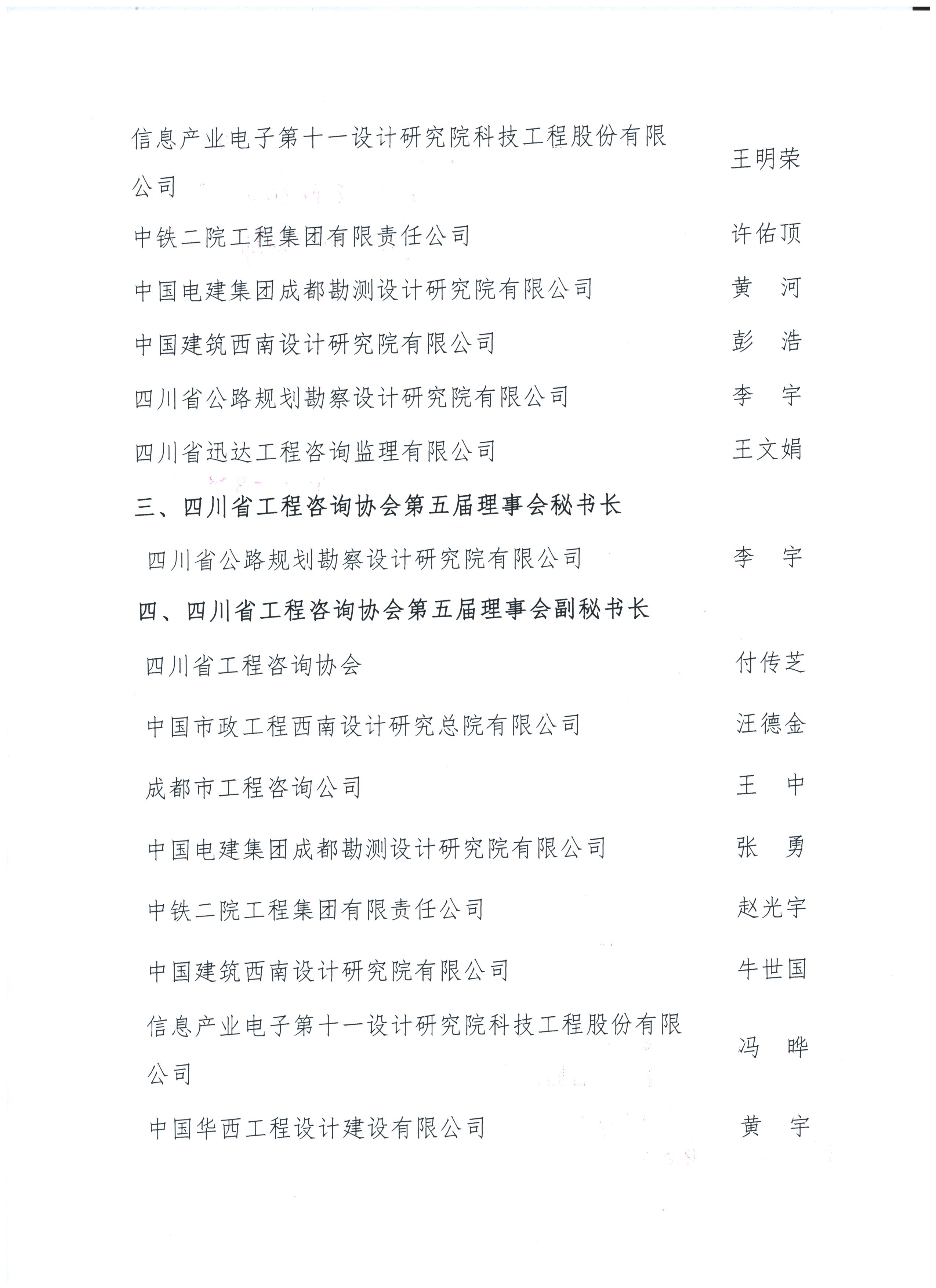 信息产业电子第十一设计研究院科技工程股份有限公司　王明荣

中铁二院工程集团有限责任公司　许佑顶

中国电建集团成都勘测设计研究院有限公司　黄　河

中国建筑西南设计研究院有限公司　彭　浩

四川省公路规划勘察设计研究院有限公司　李　宇

四川省迅达工程咨询监理有限公司　王文娟

三、四川省工程咨询协会第五届理事会秘书长

四川省公路规划勘察设计研究院有限公司　李　宇

四、四川省工程咨询协会第五届理事会副秘书长

四川省工程咨询协会　付传芝

中国市政工程西南设计研究总院有限公司　汪德金

成都市工程咨询公司　王　中

中国电建集团成都勘测设计研究院有限公司　张　勇

中铁二院工程集团有限责任公司　赵光宇

中国建筑西南设计研究院有限公司　牛世国

信息产业电子第十一设计研究院科技工程股份有限公司　冯　晔

中国华西工程设计建设有限公司　黄　宇